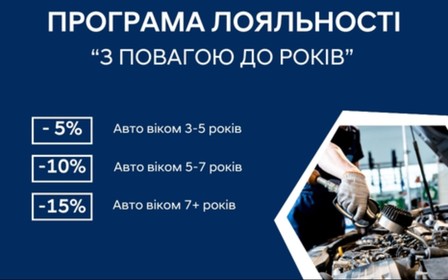 ПРОГРАМА ЛОЯЛЬНОСТІ
“З ПОВАГОЮ ДО РОКІВ”

- 5% Авто віком 3-5 років

-10% Авто віком 5-7 років

-15% Авто віком 7+ років